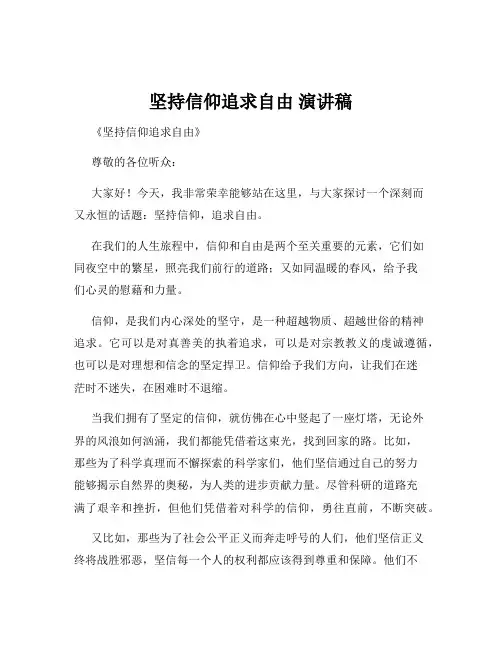 坚持信仰追求自由 演讲稿

《坚持信仰追求自由》

尊敬的各位听众：

大家好！今天，我非常荣幸能够站在这里，与大家探讨一个深刻而又永恒的话题：坚持信仰，追求自由。

在我们的人生旅程中，信仰和自由是两个至关重要的元素，它们如同夜空中的繁星，照亮我们前行的道路；又如同温暖的春风，给予我们心灵的慰藉和力量。

信仰，是我们内心深处的坚守，是一种超越物质、超越世俗的精神追求。它可以是对真善美的执着追求，可以是对宗教教义的虔诚遵循，也可以是对理想和信念的坚定捍卫。信仰给予我们方向，让我们在迷茫时不迷失，在困难时不退缩。

当我们拥有了坚定的信仰，就仿佛在心中竖起了一座灯塔，无论外界的风浪如何汹涌，我们都能凭借着这束光，找到回家的路。比如，那些为了科学真理而不懈探索的科学家们，他们坚信通过自己的努力能够揭示自然界的奥秘，为人类的进步贡献力量。尽管科研的道路充满了艰辛和挫折，但他们凭借着对科学的信仰，勇往直前，不断突破。

又比如，那些为了社会公平正义而奔走呼号的人们，他们坚信正义终将战胜邪恶，坚信每一个人的权利都应该得到尊重和保障。他们不